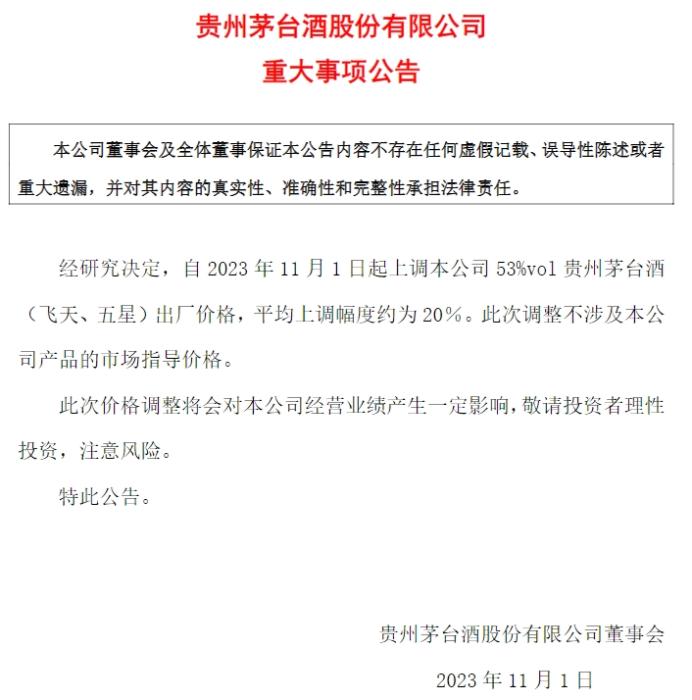 贵州茅台酒股份有限公司
重大事项公告

本公司董事会及全体董事保证本公告内容不存在任何虚假记载、误导性陈述或者重大遗漏，并对其内容的真实性、准确性和完整性承担法律责任。

经研究决定，自 2023 年 11 月 1 日起上调本公司 53%vol 贵州茅台酒（飞天、五星）出厂价格，平均上调幅度约为 20%。此次调整不涉及本公司产品的市场指导价格。

此次价格调整将会对本公司经营业绩产生一定影响，敬请投资者理性投资，注意风险。

特此公告。

贵州茅台酒股份有限公司董事会

2023 年 11 月 1 日